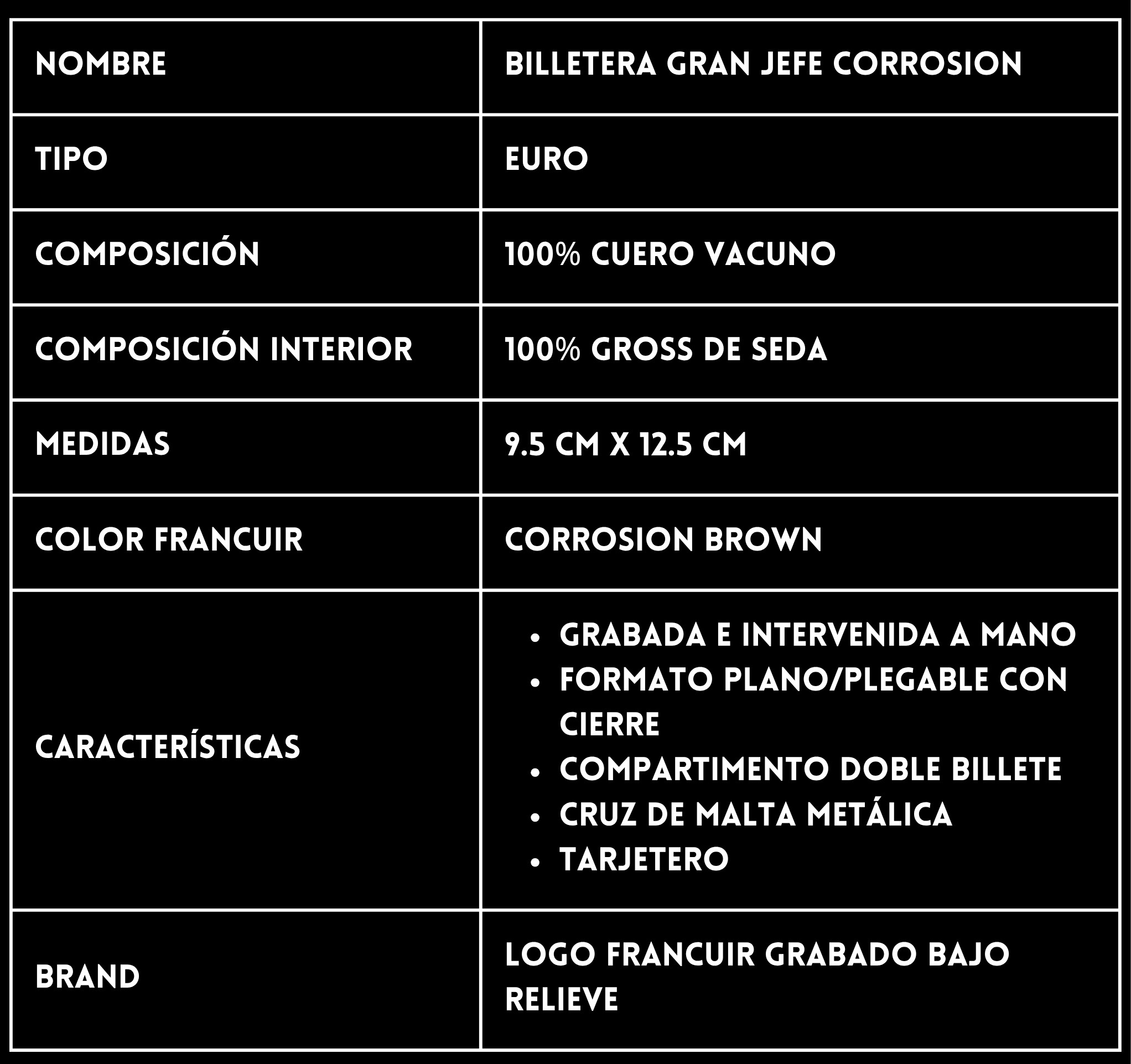 | NOMBRE | BILLETERA GRAN JEFE CORROSION |
|---|---|
| TIPO | EURO |
| COMPOSICIÓN | 100% CUERO VACUNO |
| COMPOSICIÓN INTERIOR | 100% GROSS DE SEDA |
| MEDIDAS | 9.5 CM X 12.5 CM |
| COLOR FRANCUIR | CORROSION BROWN |
| CARACTERÍSTICAS | • GRABADA E INTERVENIDA A MANO • FORMATO PLANO/PLEGABLE CON CIERRE • COMPARTIMENTO DOBLE BILLETE • CRUZ DE MALTA METÁLICA • TARJETERO |
| BRAND | LOGO FRANCUIR GRABADO BAJO RELIEVE |